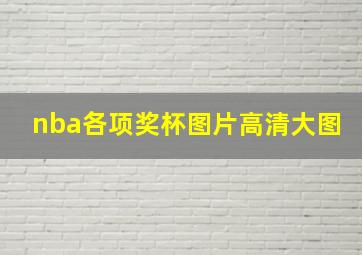 nba各项奖杯图片高清大图